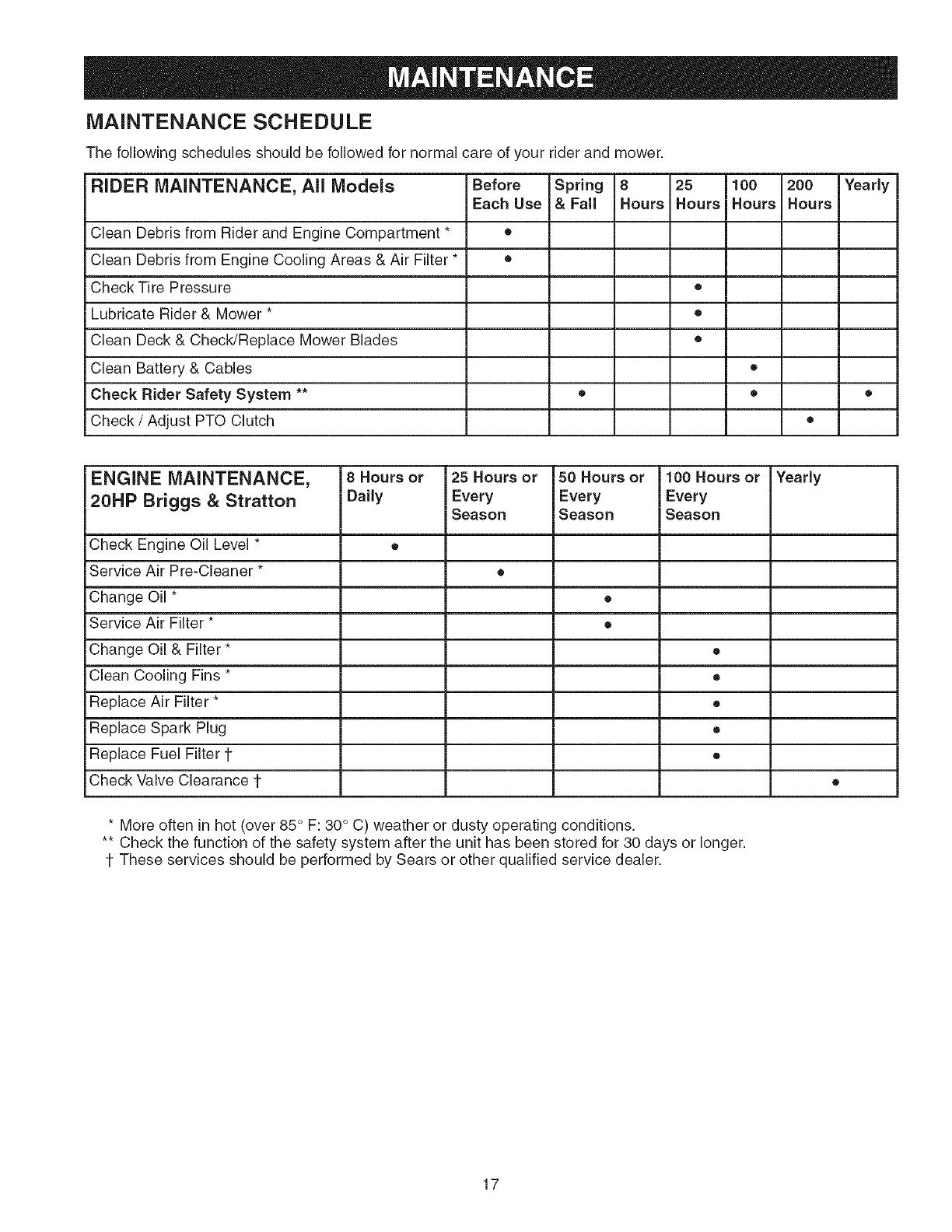 MAINTENANCE

MAINTENANCE SCHEDULE

The following schedules should be followed for normal care of your rider and mower.

| RIDER MAINTENANCE, All Models | Before Each Use | Spring & Fall | 8 Hours | 25 Hours | 100 Hours | 200 Hours | Yearly |
|---|---|---|---|---|---|---|---|
| Clean Debris from Rider and Engine Compartment * | • | | | | | | |
| Clean Debris from Engine Cooling Areas & Air Filter * | • | | | | | | |
| Check Tire Pressure | | | | • | | | |
| Lubricate Rider & Mower * | | | | • | | | |
| Clean Deck & Check/Replace Mower Blades | | | | • | | | |
| Clean Battery & Cables | | | | | • | | |
| Check Rider Safety System ** | | • | | | • | | • |
| Check / Adjust PTO Clutch | | | | | | • | |

| ENGINE MAINTENANCE, 20HP Briggs & Stratton | 8 Hours or Daily | 25 Hours or Every Season | 50 Hours or Every Season | 100 Hours or Every Season | Yearly |
|---|---|---|---|---|---|
| Check Engine Oil Level * | • | | | | |
| Service Air Pre-Cleaner * | | • | | | |
| Change Oil * | | | • | | |
| Service Air Filter * | | | • | | |
| Change Oil & Filter * | | | | • | |
| Clean Cooling Fins * | | | | • | |
| Replace Air Filter * | | | | • | |
| Replace Spark Plug | | | | • | |
| Replace Fuel Filter † | | | | • | |
| Check Valve Clearance † | | | | | • |

* More often in hot (over 85° F: 30° C) weather or dusty operating conditions.
** Check the function of the safety system after the unit has been stored for 30 days or longer.
† These services should be performed by Sears or other qualified service dealer.

17